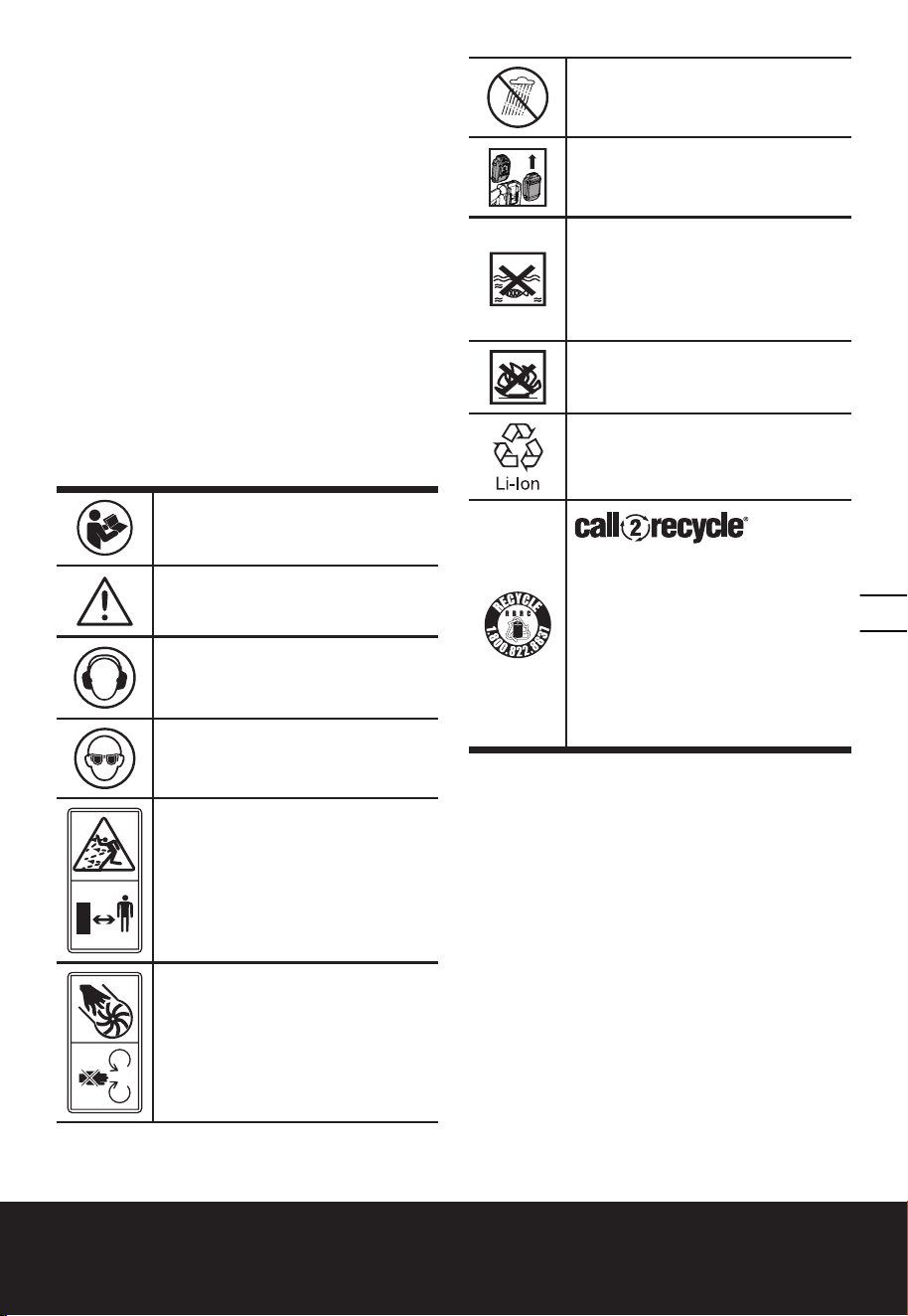 Li-Ion

call2recycle®

RECYCLE
RBRC
1.800.822.8837